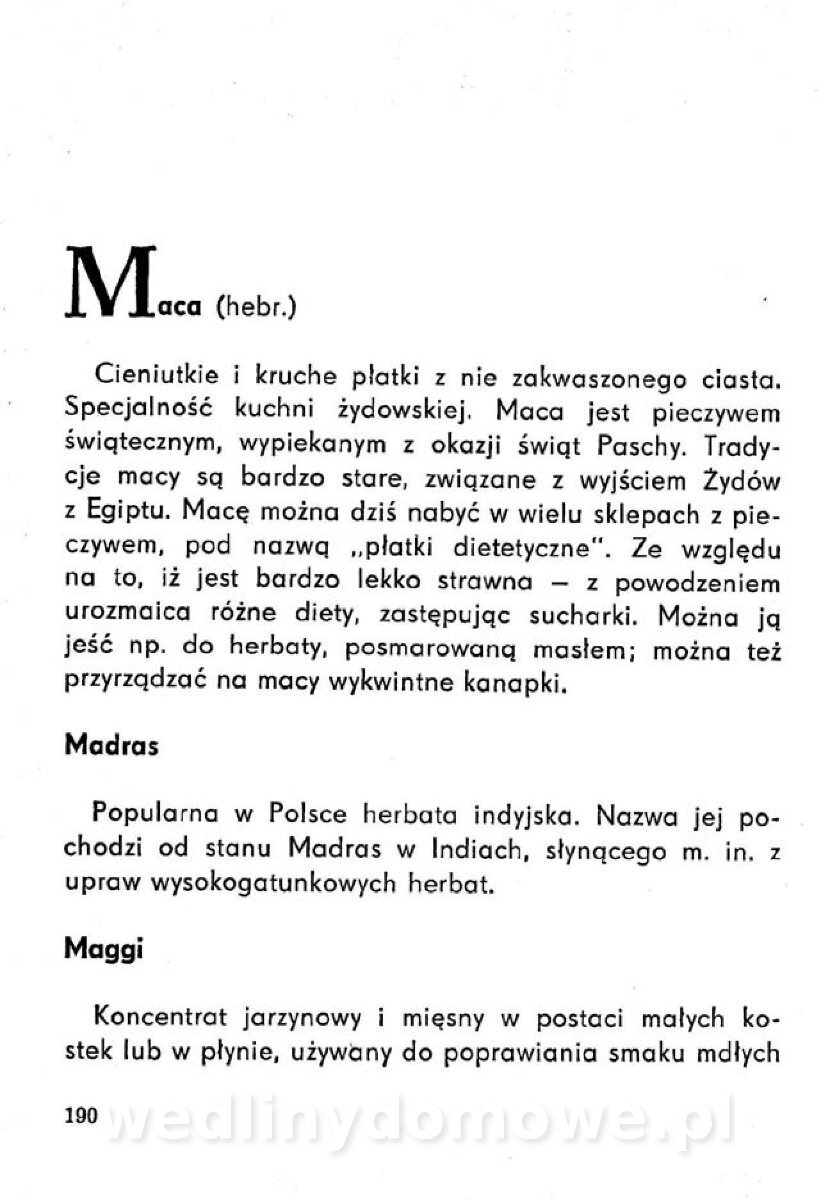 Maca (hebr.)

Cieniutkie i kruche płatki z nie zakwaszonego ciasta. Specjalność kuchni żydowskiej. Maca jest pieczywem świątecznym, wypiekanym z okazji świąt Paschy. Tradycje macy są bardzo stare, związane z wyjściem Żydów z Egiptu. Macę można dziś nabyć w wielu sklepach z pieczywem, pod nazwą „płatki dietetyczne". Ze względu na to, iż jest bardzo lekko strawna — z powodzeniem urozmaica różne diety, zastępując sucharki. Można ją jeść np. do herbaty, posmarowaną masłem; można też przyrządzać na macy wykwintne kanapki.

Madras

Popularna w Polsce herbata indyjska. Nazwa jej pochodzi od stanu Madras w Indiach, słynącego m. in. z upraw wysokogatunkowych herbat.

Maggi

Koncentrat jarzynowy i mięsny w postaci małych kostek lub w płynie, używany do poprawiania smaku mdłych

190

wedlinydomowe.pl